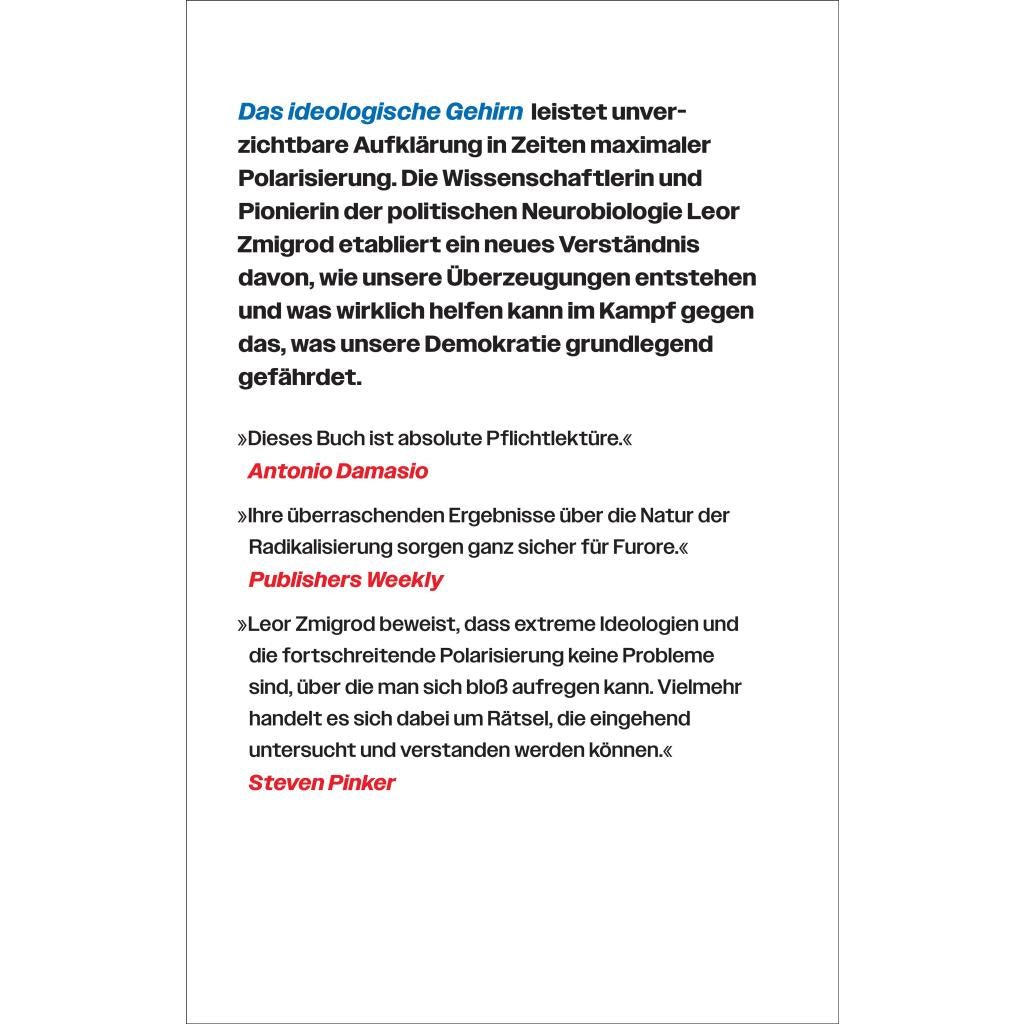 Das ideologische Gehirn leistet unverzichtbare Aufklärung in Zeiten maximaler Polarisierung. Die Wissenschaftlerin und Pionierin der politischen Neurobiologie Leor Zmigrod etabliert ein neues Verständnis davon, wie unsere Überzeugungen entstehen und was wirklich helfen kann im Kampf gegen das, was unsere Demokratie grundlegend gefährdet.

»Dieses Buch ist absolute Pflichtlektüre.«
Antonio Damasio

»Ihre überraschenden Ergebnisse über die Natur der Radikalisierung sorgen ganz sicher für Furore.«
Publishers Weekly

»Leor Zmigrod beweist, dass extreme Ideologien und die fortschreitende Polarisierung keine Probleme sind, über die man sich bloß aufregen kann. Vielmehr handelt es sich dabei um Rätsel, die eingehend untersucht und verstanden werden können.«
Steven Pinker